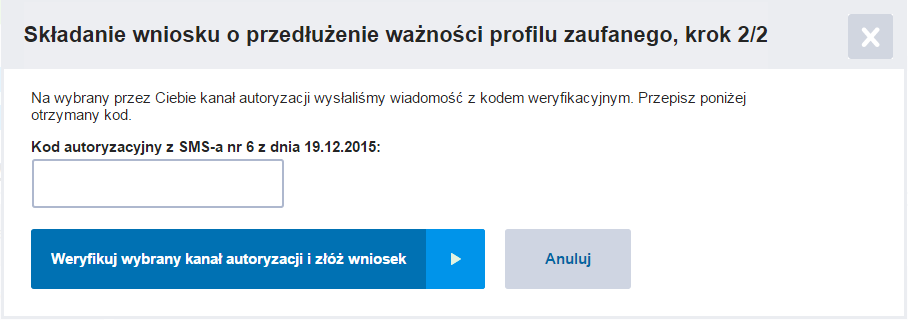 Składanie wniosku o przedłużenie ważności profilu zaufanego, krok 2/2

Na wybrany przez Ciebie kanał autoryzacji wysłaliśmy wiadomość z kodem weryfikacyjnym. Przepisz poniżej otrzymany kod.

Kod autoryzacyjny z SMS-a nr 6 z dnia 19.12.2015:

Weryfikuj wybrany kanał autoryzacji i złóż wniosek

Anuluj